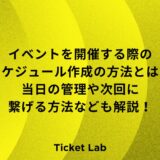 イベントを開催する際の
ケジュール作成の方法とは
当日の管理や次回に
繋げる方法なども解説！

Ticket Lab